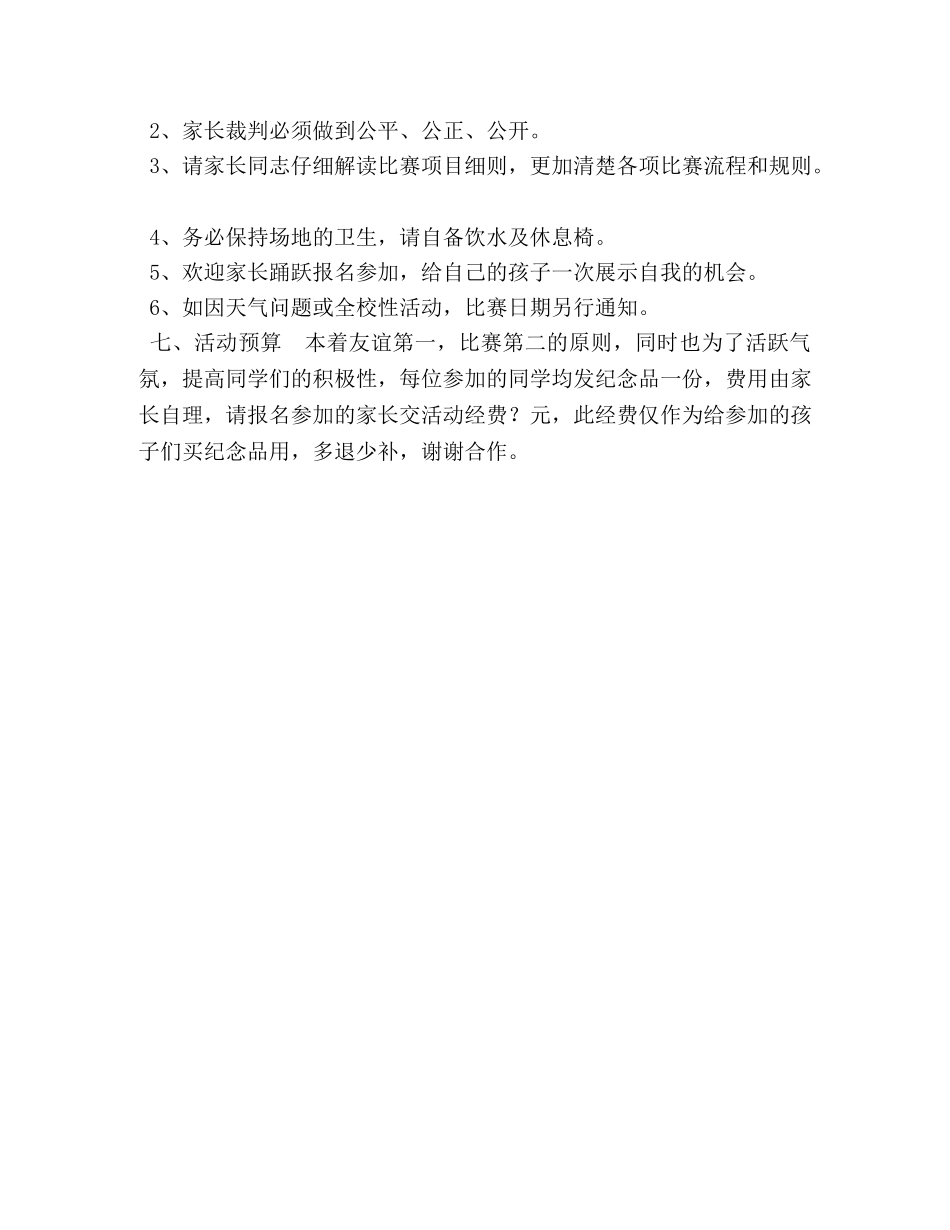 2、家长裁判必须做到公平、公正、公开。
3、请家长同志仔细解读比赛项目细则，更加清楚各项比赛流程和规则。

4、务必保持场地的卫生，请自备饮水及休息椅。
5、欢迎家长踊跃报名参加，给自己的孩子一次展示自我的机会。
6、如因天气问题或全校性活动，比赛日期另行通知。
七、活动预算　本着友谊第一，比赛第二的原则，同时也为了活跃气氛，提高同学们的积极性，每位参加的同学均发纪念品一份，费用由家长自理，请报名参加的家长交活动经费？元，此经费仅作为给参加的孩子们买纪念品用，多退少补，谢谢合作。